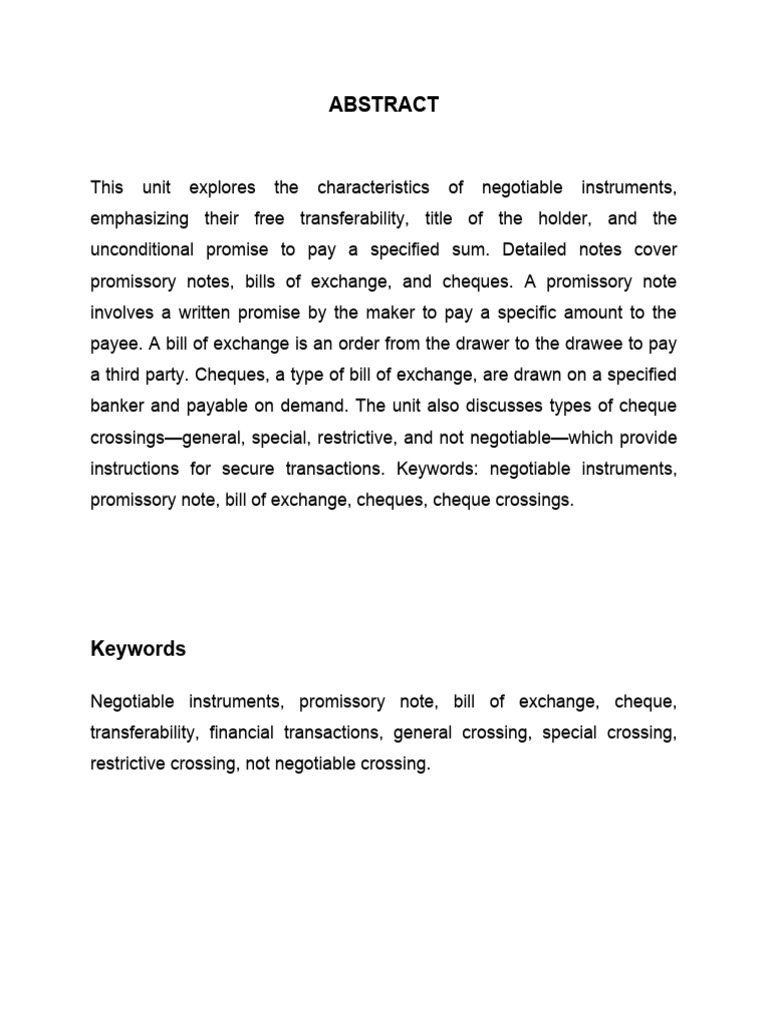 ABSTRACT

This unit explores the characteristics of negotiable instruments, emphasizing their free transferability, title of the holder, and the unconditional promise to pay a specified sum. Detailed notes cover promissory notes, bills of exchange, and cheques. A promissory note involves a written promise by the maker to pay a specific amount to the payee. A bill of exchange is an order from the drawer to the drawee to pay a third party. Cheques, a type of bill of exchange, are drawn on a specified banker and payable on demand. The unit also discusses types of cheque crossings—general, special, restrictive, and not negotiable—which provide instructions for secure transactions. Keywords: negotiable instruments, promissory note, bill of exchange, cheques, cheque crossings.

Keywords

Negotiable instruments, promissory note, bill of exchange, cheque, transferability, financial transactions, general crossing, special crossing, restrictive crossing, not negotiable crossing.